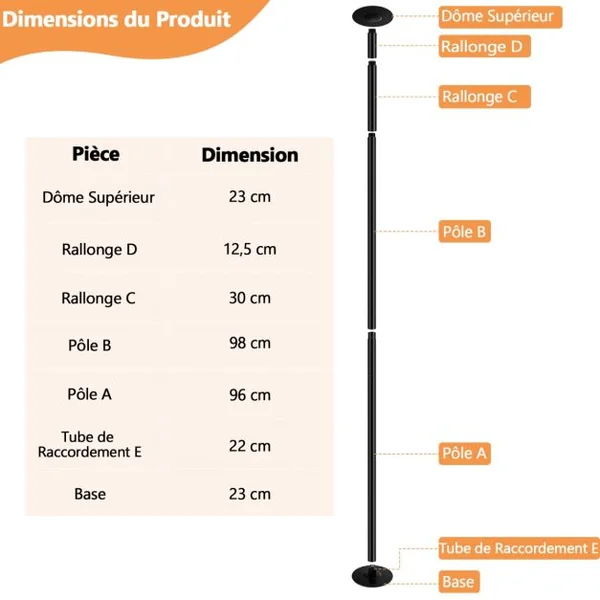 Dimensions du Produit

| Pièce | Dimension |
|---|---|
| Dôme Supérieur | 23 cm |
| Rallonge D | 12,5 cm |
| Rallonge C | 30 cm |
| Pôle B | 98 cm |
| Pôle A | 96 cm |
| Tube de Raccordement E | 22 cm |
| Base | 23 cm |

Dôme Supérieur
Rallonge D
Rallonge C
Pôle B
Pôle A
Tube de Raccordement E
Base